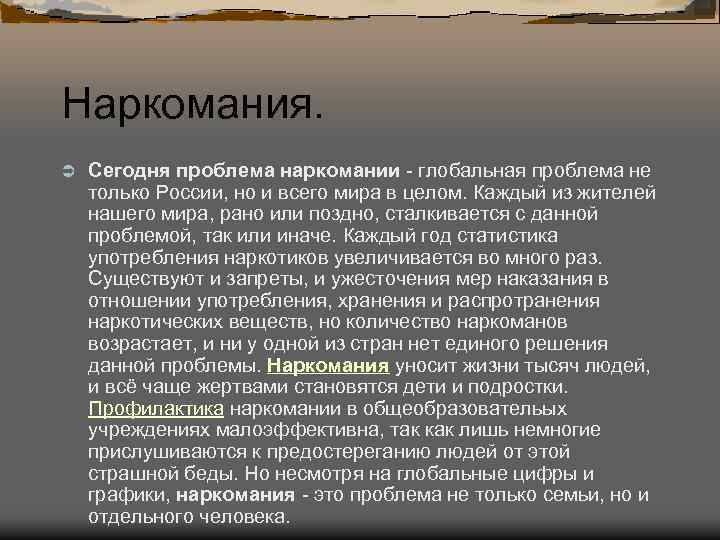 Наркомания.

Сегодня проблема наркомании - глобальная проблема не только России, но и всего мира в целом. Каждый из жителей нашего мира, рано или поздно, сталкивается с данной проблемой, так или иначе. Каждый год статистика употребления наркотиков увеличивается во много раз. Существуют и запреты, и ужесточения мер наказания в отношении употребления, хранения и распротранения наркотических веществ, но количество наркоманов возрастает, и ни у одной из стран нет единого решения данной проблемы. Наркомания уносит жизни тысяч людей, и всё чаще жертвами становятся дети и подростки. Профилактика наркомании в общеобразовательных учреждениях малоэффективна, так как лишь немногие прислушиваются к предостереганию людей от этой страшной беды. Но несмотря на глобальные цифры и графики, наркомания - это проблема не только семьи, но и отдельного человека.